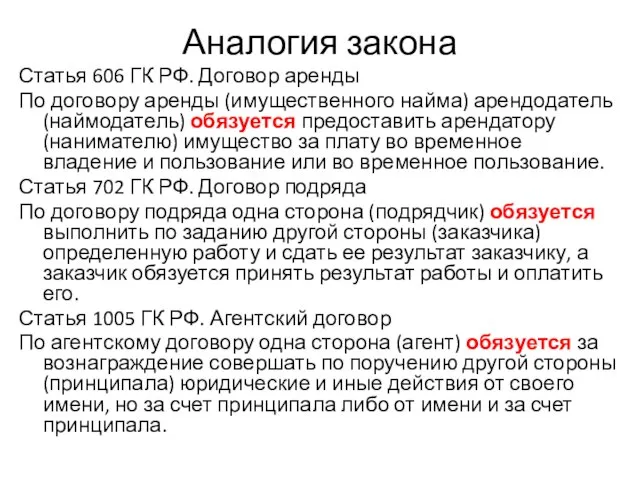 Аналогия закона

Статья 606 ГК РФ. Договор аренды

По договору аренды (имущественного найма) арендодатель (наймодатель) обязуется предоставить арендатору (нанимателю) имущество за плату во временное владение и пользование или во временное пользование.

Статья 702 ГК РФ. Договор подряда

По договору подряда одна сторона (подрядчик) обязуется выполнить по заданию другой стороны (заказчика) определенную работу и сдать ее результат заказчику, а заказчик обязуется принять результат работы и оплатить его.

Статья 1005 ГК РФ. Агентский договор

По агентскому договору одна сторона (агент) обязуется за вознаграждение совершать по поручению другой стороны (принципала) юридические и иные действия от своего имени, но за счет принципала либо от имени и за счет принципала.